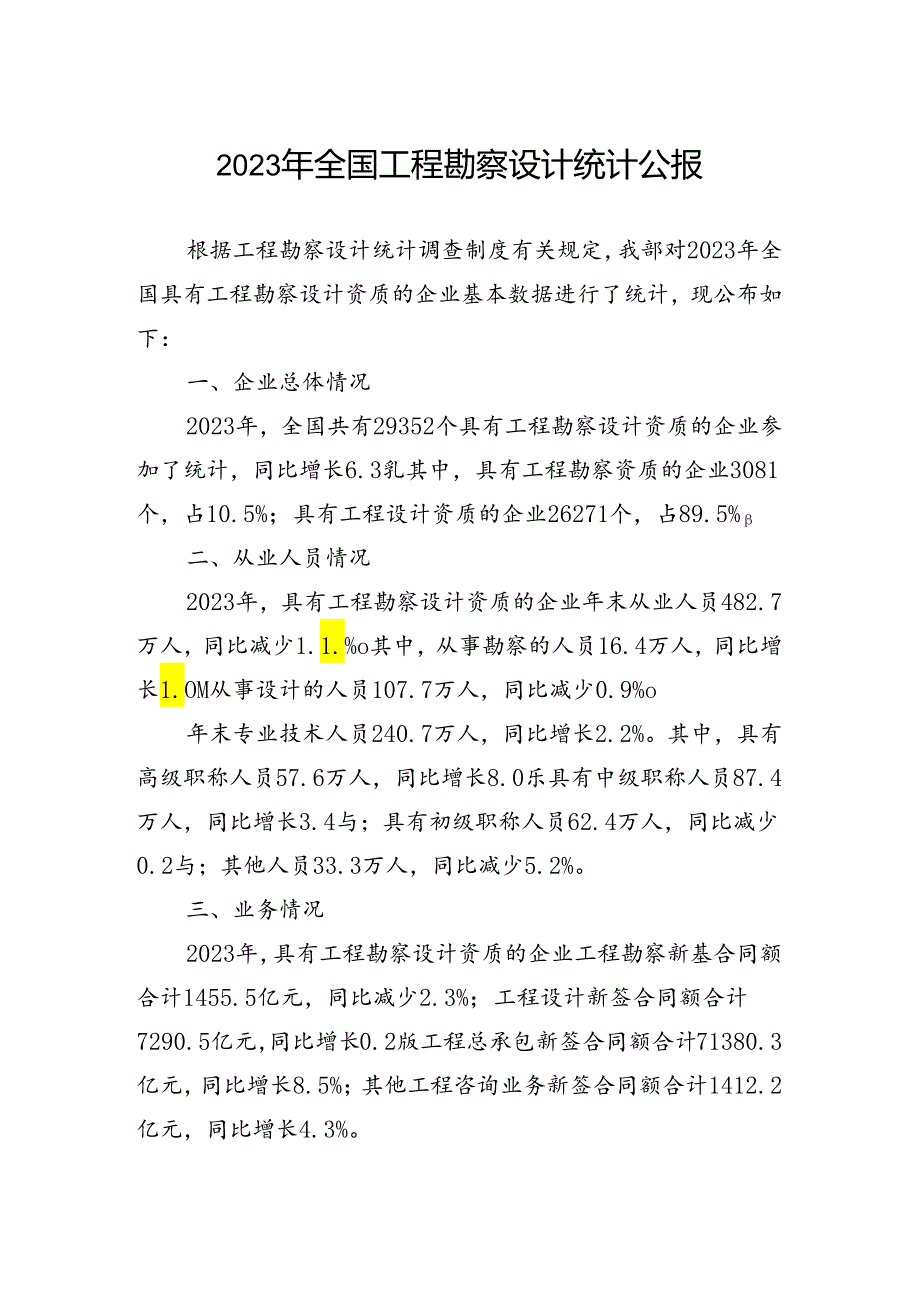 2023年全国工程勘察设计统计公报

根据工程勘察设计统计调查制度有关规定，我部对2023年全国具有工程勘察设计资质的企业基本数据进行了统计，现公布如下：

一、企业总体情况

2023年，全国共有29352个具有工程勘察设计资质的企业参加了统计，同比增长6.3乳其中，具有工程勘察资质的企业3081个，占10.5%；具有工程设计资质的企业26271个，占89.5%β

二、从业人员情况

2023年，具有工程勘察设计资质的企业年末从业人员482.7万人，同比减少1.1.%o其中，从事勘察的人员16.4万人，同比增长1.OM从事设计的人员107.7万人，同比减少0.9%o

年末专业技术人员240.7万人，同比增长2.2%。其中，具有高级职称人员57.6万人，同比增长8.0乐具有中级职称人员87.4万人，同比增长3.4与；具有初级职称人员62.4万人，同比减少0.2与；其他人员33.3万人，同比减少5.2%。

三、业务情况

2023年，具有工程勘察设计资质的企业工程勘察新基合同额合计1455.5亿元，同比减少2.3%；工程设计新签合同额合计7290.5亿元，同比增长0.2版工程总承包新签合同额合计71380.3亿元，同比增长8.5%；其他工程咨询业务新签合同额合计1412.2亿元，同比增长4.3%。